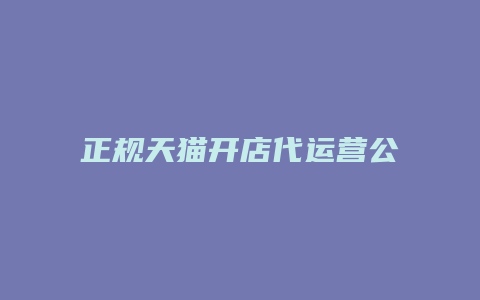 正规天猫开店代运营公